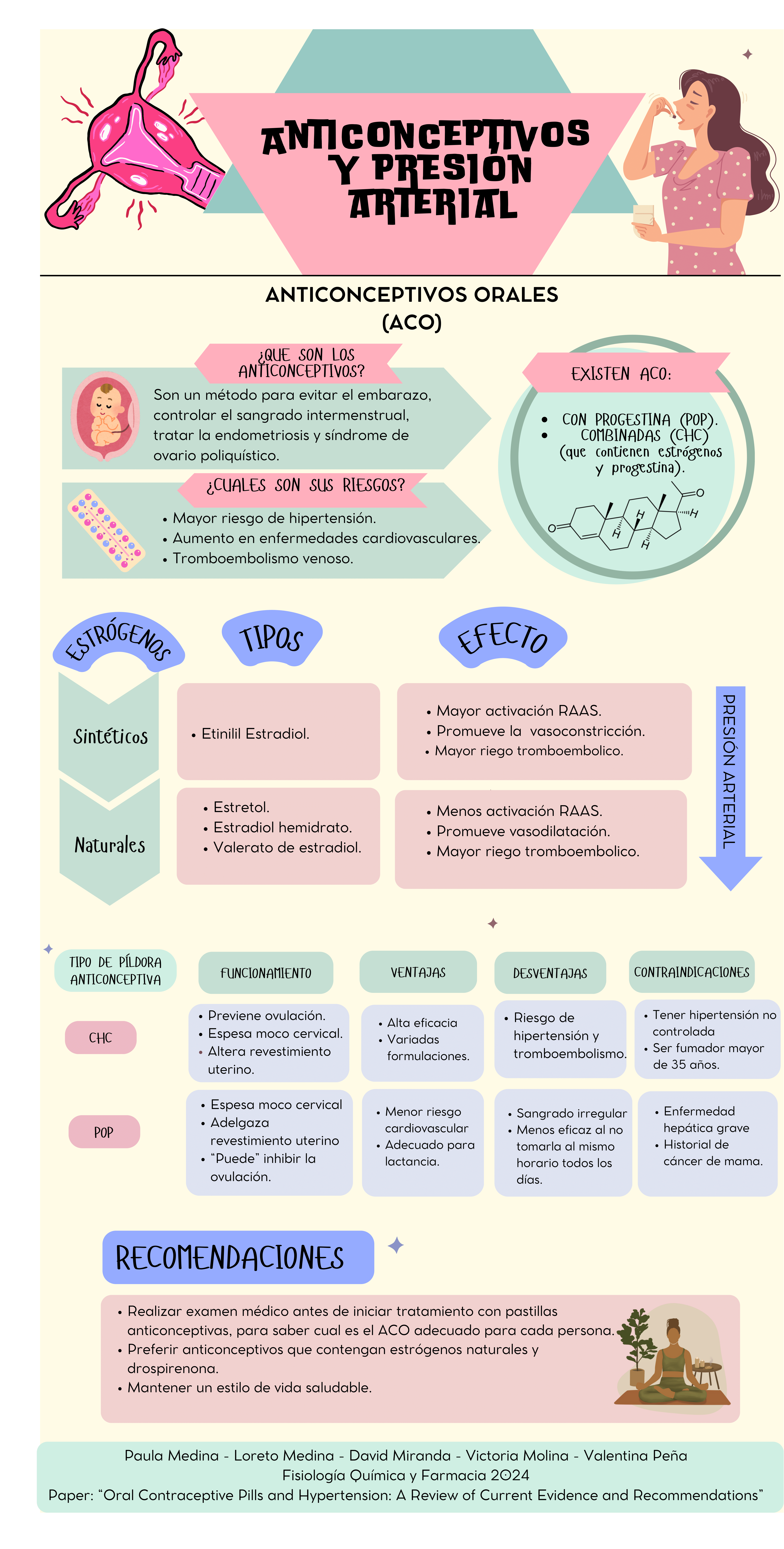 ANTICONCEPTIVOS Y PRESIÓN ARTERIAL

ANTICONCEPTIVOS ORALES (ACO)

¿QUE SON LOS ANTICONCEPTIVOS?

Son un método para evitar el embarazo, controlar el sangrado intermenstrual, tratar la endometriosis y síndrome de ovario poliquístico.

¿CUALES SON SUS RIESGOS?

• Mayor riesgo de hipertensión.
• Aumento en enfermedades cardiovasculares.
• Tromboembolismo venoso.

EXISTEN ACO:

• CON PROGESTINA (POP).
• COMBINADAS (CHC) (que contienen estrógenos y progestina).

O H H H H O

ESTRÓGENOS

TIPOS

EFECTO

Sintéticos

• Etinilil Estradiol.

• Mayor activación RAAS.
• Promueve la vasoconstricción.
• Mayor riego tromboembolico.

Naturales

• Estretol.
• Estradiol hemidrato.
• Valerato de estradiol.

• Menos activación RAAS.
• Promueve vasodilatación.
• Mayor riego tromboembolico.

PRESIÓN ARTERIAL

| TIPO DE PÍLDORA ANTICONCEPTIVA | FUNCIONAMIENTO | VENTAJAS | DESVENTAJAS | CONTRAINDICACIONES |
|---|---|---|---|---|
| CHC | • Previene ovulación. • Espesa moco cervical. • Altera revestimiento uterino. | • Alta eficacia • Variadas formulaciones. | • Riesgo de hipertensión y tromboembolismo. | • Tener hipertensión no controlada • Ser fumador mayor de 35 años. |
| POP | • Espesa moco cervical • Adelgaza revestimiento uterino • “Puede” inhibir la ovulación. | • Menor riesgo cardiovascular • Adecuado para lactancia. | • Sangrado irregular • Menos eficaz al no tomarla al mismo horario todos los días. | • Enfermedad hepática grave • Historial de cáncer de mama. |

RECOMENDACIONES

• Realizar examen médico antes de iniciar tratamiento con pastillas anticonceptivas, para saber cual es el ACO adecuado para cada persona.
• Preferir anticonceptivos que contengan estrógenos naturales y drospirenona.
• Mantener un estilo de vida saludable.

Paula Medina - Loreto Medina - David Miranda - Victoria Molina - Valentina Peña
Fisiología Química y Farmacia 2024
Paper: “Oral Contraceptive Pills and Hypertension: A Review of Current Evidence and Recommendations”